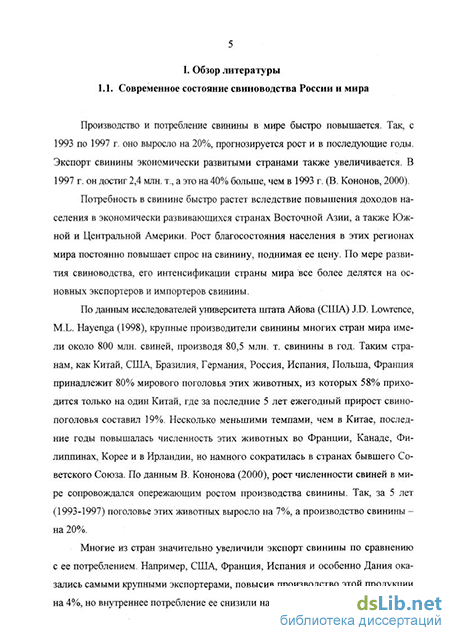 5

I. Обзор литературы

1.1. Современное состояние свиноводства России и мира

Производство и потребление свинины в мире быстро повышается. Так, с 1993 по 1997 г. оно выросло на 20%, прогнозируется рост и в последующие годы. Экспорт свинины экономически развитыми странами также увеличивается. В 1997 г. он достиг 2,4 млн. т., а это на 40% больше, чем в 1993 г. (В. Кононов, 2000).

Потребность в свинине быстро растет вследствие повышения доходов населения в экономически развивающихся странах Восточной Азии, а также Южной и Центральной Америки. Рост благосостояния населения в этих регионах мира постоянно повышает спрос на свинину, поднимая ее цену. По мере развития свиноводства, его интенсификации страны мира все более делятся на основных экспортеров и импортеров свинины.

По данным исследователей университета штата Айова (США) J.D. Lowrence, M.L. Hayenga (1998), крупные производители свинины многих стран мира имели около 800 млн. свиней, производя 80,5 млн. т. свинины в год. Таким странам, как Китай, США, Бразилия, Германия, Россия, Испания, Польша, Франция принадлежит 80% мирового поголовья этих животных, из которых 58% приходится только на один Китай, где за последние 5 лет ежегодный прирост свинопоголовья составил 19%. Несколько меньшими темпами, чем в Китае, последние годы повышалась численность этих животных во Франции, Канаде, Филиппинах, Корее и в Ирландии, но намного сократилась в странах бывшего Советского Союза. По данным В. Кононова (2000), рост численности свиней в мире сопровождался опережающим ростом производства свинины. Так, за 5 лет (1993-1997) поголовье этих животных выросло на 7%, а производство свинины – на 20%.

Многие из стран значительно увеличили экспорт свинины по сравнению с ее потреблением. Например, США, Франция, Испания и особенно Дания оказались самыми крупными экспортерами, повысив производство этой продукции на 4%, но внутреннее потребление ее снизили на

dsLib.net
библиотека диссертаций